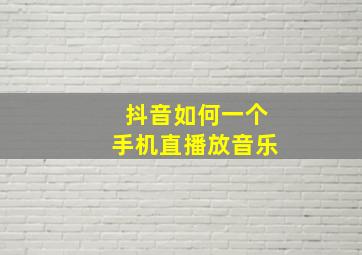 抖音如何一个
手机直播放音乐